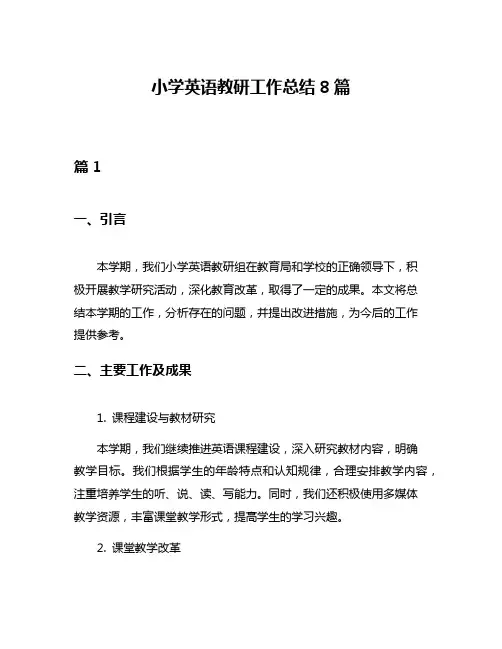 小学英语教研工作总结 8 篇

篇 1

一、引言

本学期，我们小学英语教研组在教育局和学校的正确领导下，积极开展教学研究活动，深化教育改革，取得了一定的成果。本文将总结本学期的工作，分析存在的问题，并提出改进措施，为今后的工作提供参考。

二、主要工作及成果

1. 课程建设与教材研究

本学期，我们继续推进英语课程建设，深入研究教材内容，明确教学目标。我们根据学生的年龄特点和认知规律，合理安排教学内容，注重培养学生的听、说、读、写能力。同时，我们还积极使用多媒体教学资源，丰富课堂教学形式，提高学生的学习兴趣。

2. 课堂教学改革